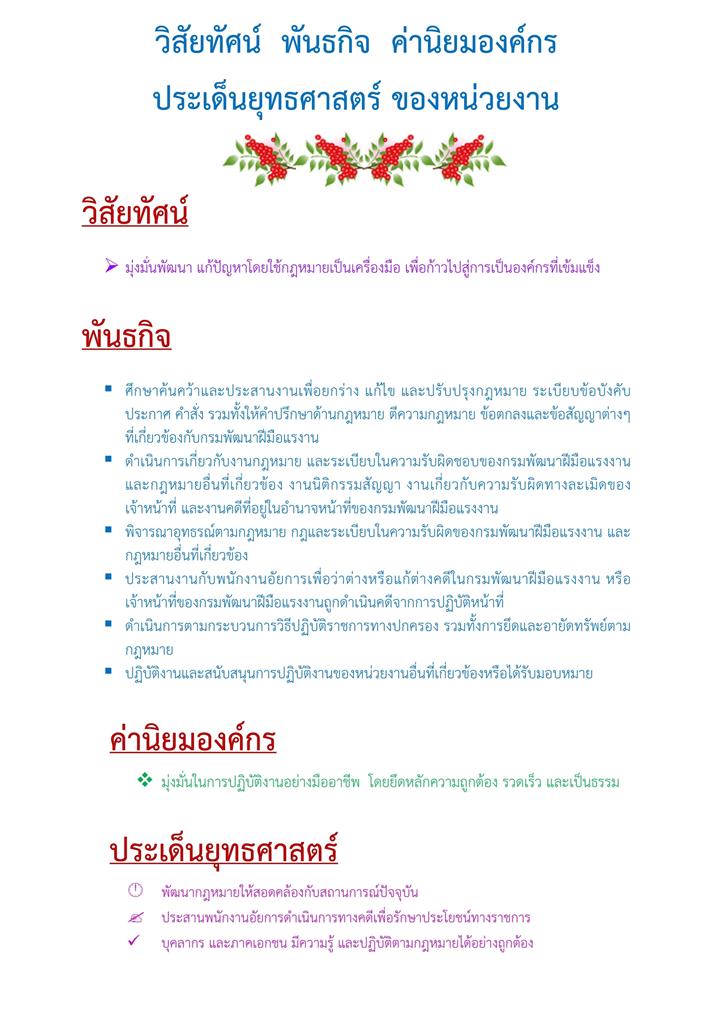 วิสัยทัศน์ พันธกิจ ค่านิยมองค์กร
ประเด็นยุทธศาสตร์ ของหน่วยงาน

วิสัยทัศน์

➢ มุ่งมั่นพัฒนา แก้ปัญหาโดยใช้กฎหมายเป็นเครื่องมือ เพื่อก้าวไปสู่การเป็นองค์กรที่เข้มแข็ง

พันธกิจ

▪ ศึกษาค้นคว้าและประสานงานเพื่อยกร่าง แก้ไข และปรับปรุงกฎหมาย ระเบียบข้อบังคับ ประกาศ คำสั่ง รวมทั้งให้คำปรึกษาด้านกฎหมาย ตีความกฎหมาย ข้อตกลงและข้อสัญญาต่างๆ ที่เกี่ยวข้องกับกรมพัฒนาฝีมือแรงงาน
▪ ดำเนินการเกี่ยวกับงานกฎหมาย และระเบียบในความรับผิดชอบของกรมพัฒนาฝีมือแรงงาน และกฎหมายอื่นที่เกี่ยวข้อง งานนิติกรรมสัญญา งานเกี่ยวกับความรับผิดทางละเมิดของเจ้าหน้าที่ และงานคดีที่อยู่ในอำนาจหน้าที่ของกรมพัฒนาฝีมือแรงงาน
▪ พิจารณาอุทธรณ์ตามกฎหมาย กฎและระเบียบในความรับผิดของกรมพัฒนาฝีมือแรงงาน และกฎหมายอื่นที่เกี่ยวข้อง
▪ ประสานงานกับพนักงานอัยการเพื่อว่าต่างหรือแก้ต่างคดีในกรมพัฒนาฝีมือแรงงาน หรือเจ้าหน้าที่ของกรมพัฒนาฝีมือแรงงานถูกดำเนินคดีจากการปฏิบัติหน้าที่
▪ ดำเนินการตามกระบวนการวิธีปฏิบัติราชการทางปกครอง รวมทั้งการยึดและอายัดทรัพย์ตามกฎหมาย
▪ ปฏิบัติงานและสนับสนุนการปฏิบัติงานของหน่วยงานอื่นที่เกี่ยวข้องหรือได้รับมอบหมาย

ค่านิยมองค์กร

❖ มุ่งมั่นในการปฏิบัติงานอย่างมืออาชีพ โดยยึดหลักความถูกต้อง รวดเร็ว และเป็นธรรม

ประเด็นยุทธศาสตร์

พัฒนากฎหมายให้สอดคล้องกับสถานการณ์ปัจจุบัน
ประสานพนักงานอัยการดำเนินการทางคดีเพื่อรักษาประโยชน์ทางราชการ
✓ บุคลากร และภาคเอกชน มีความรู้ และปฏิบัติตามกฎหมายได้อย่างถูกต้อง